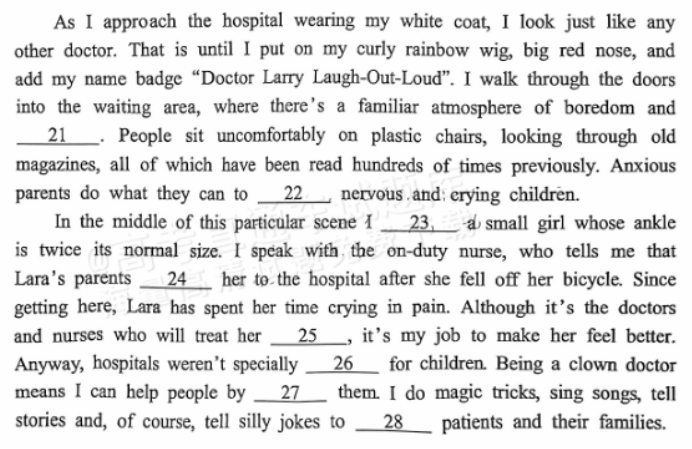 As I approach the hospital wearing my white coat, I look just like any other doctor. That is until I put on my curly rainbow wig, big red nose, and add my name badge "Doctor Larry Laugh-Out-Loud". I walk through the doors into the waiting area, where there's a familiar atmosphere of boredom and ___21___. People sit uncomfortably on plastic chairs, looking through old magazines, all of which have been read hundreds of times previously. Anxious parents do what they can to ___22___ nervous and crying children.

In the middle of this particular scene I ___23___ a small girl whose ankle is twice its normal size. I speak with the on-duty nurse, who tells me that Lara's parents ___24___ her to the hospital after she fell off her bicycle. Since getting here, Lara has spent her time crying in pain. Although it's the doctors and nurses who will treat her ___25___, it's my job to make her feel better. Anyway, hospitals weren't specially ___26___ for children. Being a clown doctor means I can help people by ___27___ them. I do magic tricks, sing songs, tell stories and, of course, tell silly jokes to ___28___ patients and their families.